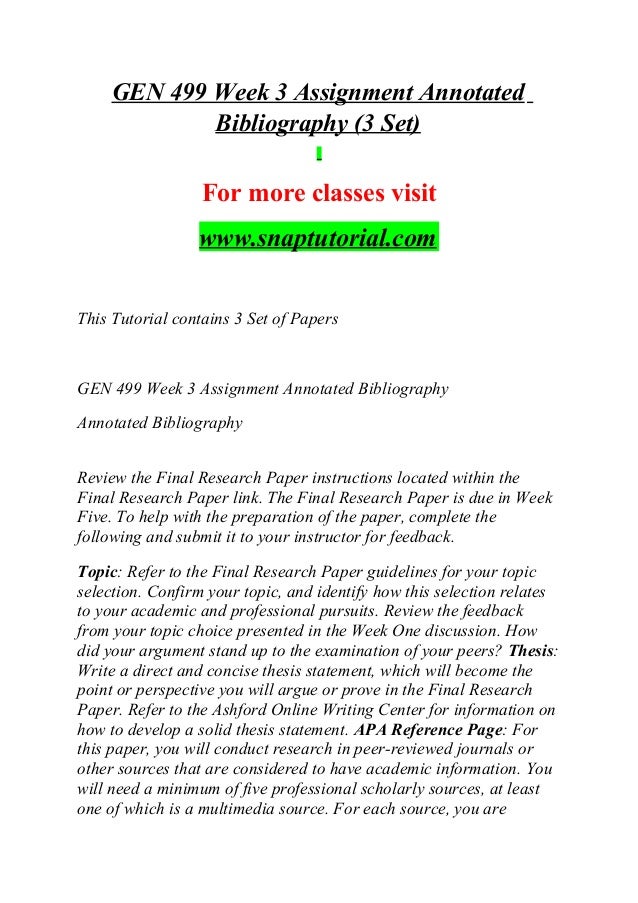 GEN 499 Week 3 Assignment Annotated Bibliography (3 Set)

For more classes visit

www.snaptutorial.com

This Tutorial contains 3 Set of Papers

GEN 499 Week 3 Assignment Annotated Bibliography

Annotated Bibliography

Review the Final Research Paper instructions located within the Final Research Paper link. The Final Research Paper is due in Week Five. To help with the preparation of the paper, complete the following and submit it to your instructor for feedback.

Topic: Refer to the Final Research Paper guidelines for your topic selection. Confirm your topic, and identify how this selection relates to your academic and professional pursuits. Review the feedback from your topic choice presented in the Week One discussion. How did your argument stand up to the examination of your peers? Thesis: Write a direct and concise thesis statement, which will become the point or perspective you will argue or prove in the Final Research Paper. Refer to the Ashford Online Writing Center for information on how to develop a solid thesis statement. APA Reference Page: For this paper, you will conduct research in peer-reviewed journals or other sources that are considered to have academic information. You will need a minimum of five professional scholarly sources, at least one of which is a multimedia source. For each source, you are